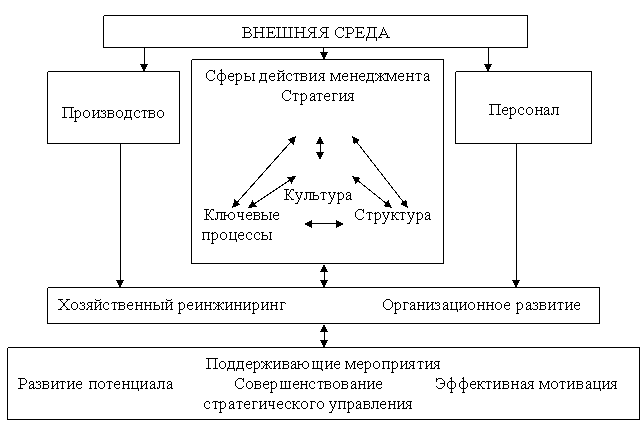 ВНЕШНЯЯ СРЕДА

Производство

Сферы действия менеджмента
Стратегия

Культура

Ключевые процессы

Структура

Персонал

Хозяйственный реинжиниринг

Организационное развитие

Поддерживающие мероприятия

Развитие потенциала

Совершенствование стратегического управления

Эффективная мотивация